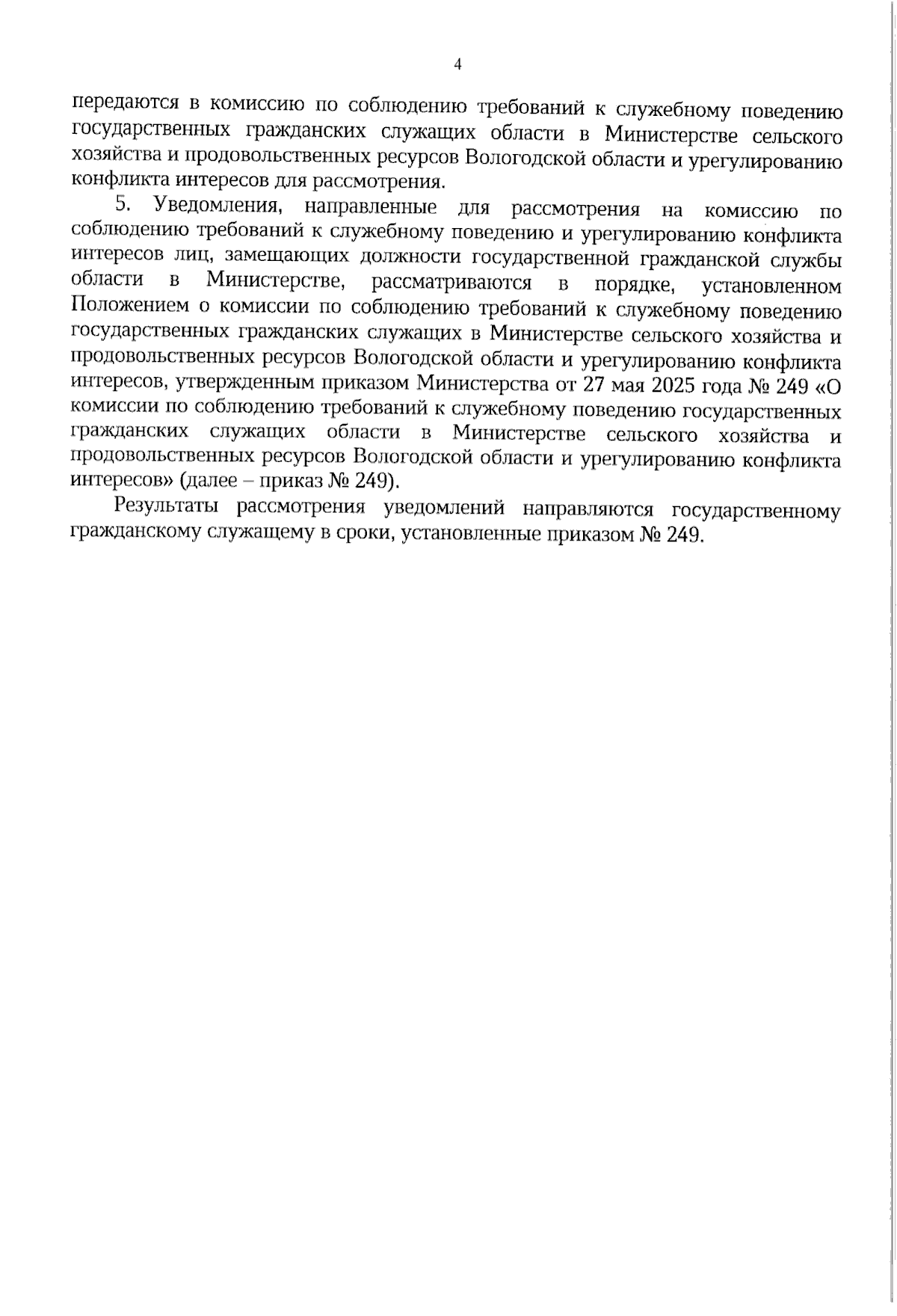 4

передаются в комиссию по соблюдению требований к служебному поведению государственных гражданских служащих области в Министерстве сельского хозяйства и продовольственных ресурсов Вологодской области и урегулированию конфликта интересов для рассмотрения.

5. Уведомления, направленные для рассмотрения на комиссию по соблюдению требований к служебному поведению и урегулированию конфликта интересов лиц, замещающих должности государственной гражданской службы области в Министерстве, рассматриваются в порядке, установленном Положением о комиссии по соблюдению требований к служебному поведению государственных гражданских служащих в Министерстве сельского хозяйства и продовольственных ресурсов Вологодской области и урегулированию конфликта интересов, утвержденным приказом Министерства от 27 мая 2025 года № 249 «О комиссии по соблюдению требований к служебному поведению государственных гражданских служащих области в Министерстве сельского хозяйства и продовольственных ресурсов Вологодской области и урегулированию конфликта интересов» (далее – приказ № 249).

Результаты рассмотрения уведомлений направляются государственному гражданскому служащему в сроки, установленные приказом № 249.